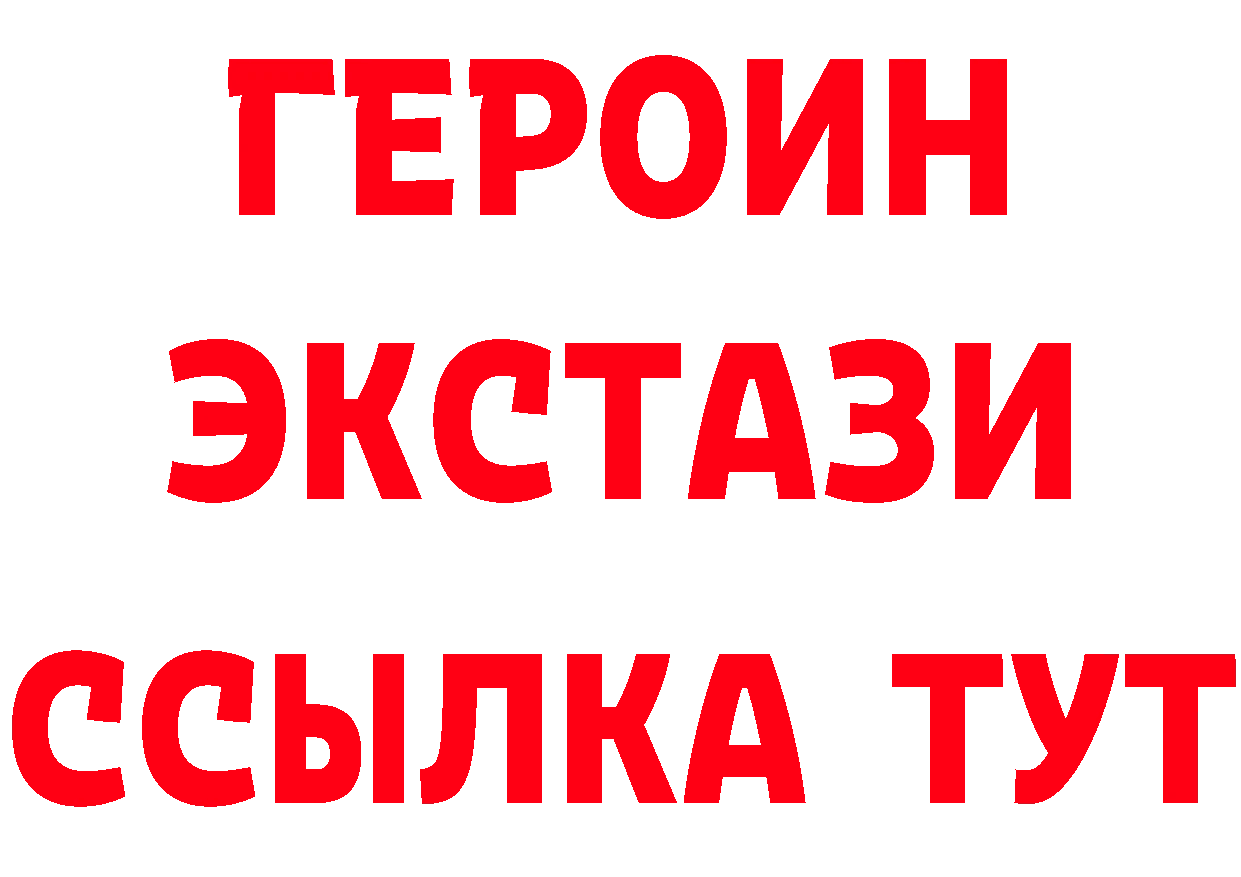 ГЕРОИН ЭКСТАЗИ ССЫЛКА ТУТ